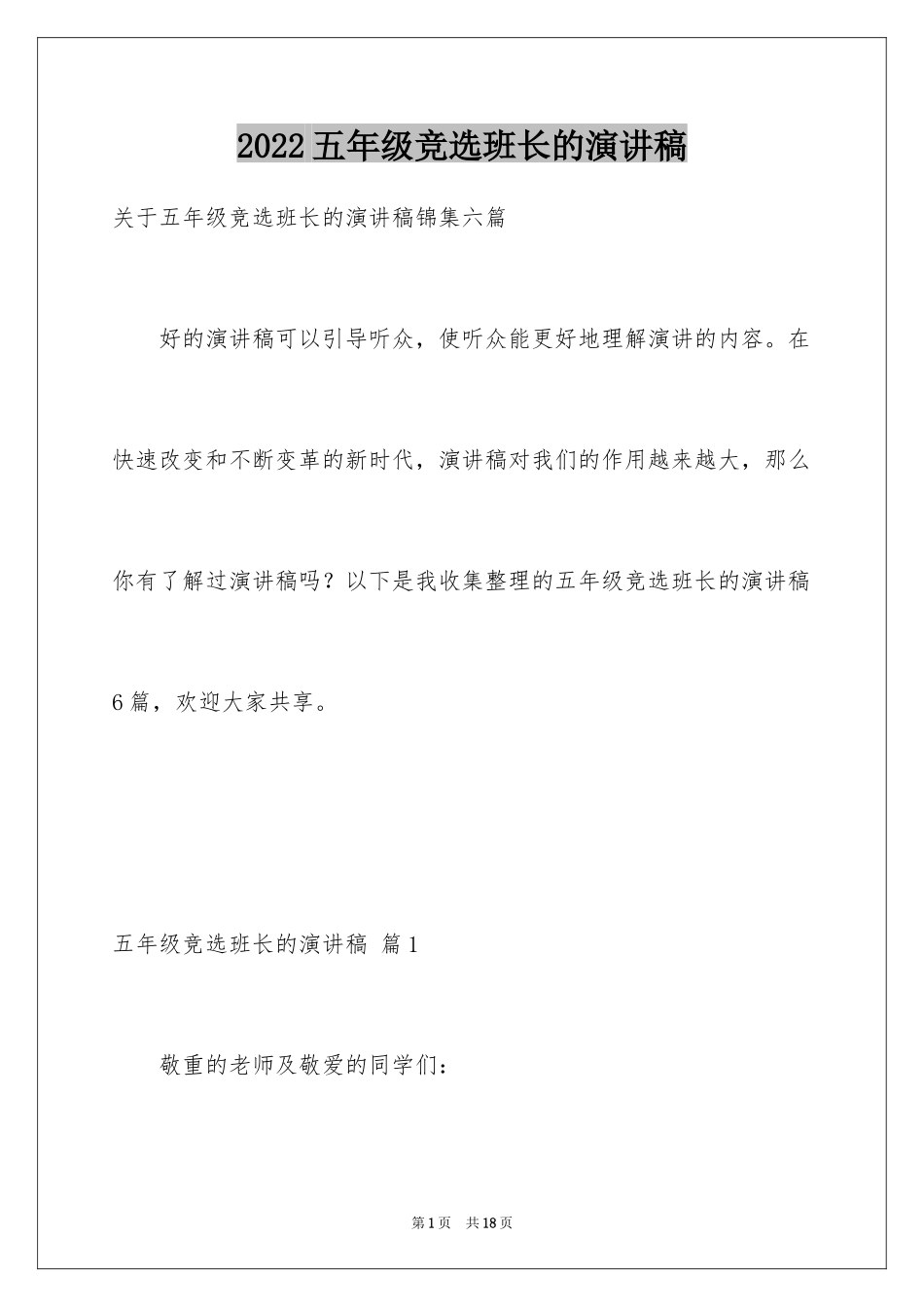 2022五年级竞选班长的演讲稿

关于五年级竞选班长的演讲稿锦集六篇

好的演讲稿可以引导听众，使听众能更好地理解演讲的内容。在快速改变和不断变革的新时代，演讲稿对我们的作用越来越大，那么你有了解过演讲稿吗？以下是我收集整理的五年级竞选班长的演讲稿6篇，欢迎大家共享。

五年级竞选班长的演讲稿 篇1

敬重的老师及敬爱的同学们：

第1页 共18页